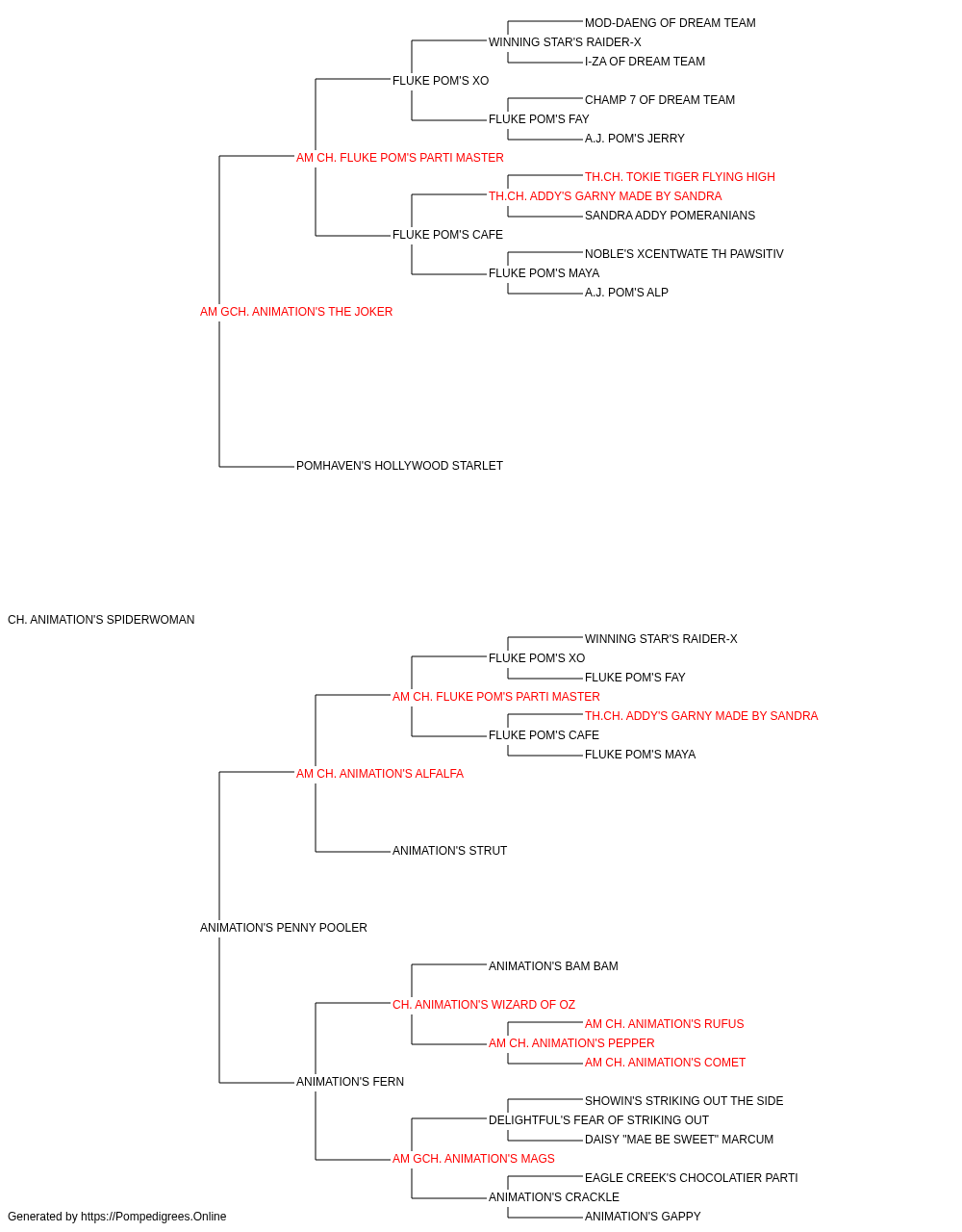 MOD-DAENG OF DREAM TEAM
WINNING STAR'S RAIDER-X
I-ZA OF DREAM TEAM
FLUKE POM'S XO
CHAMP 7 OF DREAM TEAM
FLUKE POM'S FAY
A.J. POM'S JERRY
AM CH. FLUKE POM'S PARTI MASTER
TH.CH. TOKIE TIGER FLYING HIGH
TH.CH. ADDY'S GARNY MADE BY SANDRA
SANDRA ADDY POMERANIANS
FLUKE POM'S CAFE
NOBLE'S XCENTWATE TH PAWSITIV
FLUKE POM'S MAYA
A.J. POM'S ALP
AM GCH. ANIMATION'S THE JOKER
POMHAVEN'S HOLLYWOOD STARLET
CH. ANIMATION'S SPIDERWOMAN
WINNING STAR'S RAIDER-X
FLUKE POM'S XO
FLUKE POM'S FAY
AM CH. FLUKE POM'S PARTI MASTER
TH.CH. ADDY'S GARNY MADE BY SANDRA
FLUKE POM'S CAFE
FLUKE POM'S MAYA
AM CH. ANIMATION'S ALFALFA
ANIMATION'S STRUT
ANIMATION'S PENNY POOLER
ANIMATION'S BAM BAM
CH. ANIMATION'S WIZARD OF OZ
AM CH. ANIMATION'S RUFUS
AM CH. ANIMATION'S PEPPER
AM CH. ANIMATION'S COMET
ANIMATION'S FERN
SHOWIN'S STRIKING OUT THE SIDE
DELIGHTFUL'S FEAR OF STRIKING OUT
DAISY "MAE BE SWEET" MARCUM
AM GCH. ANIMATION'S MAGS
EAGLE CREEK'S CHOCOLATIER PARTI
ANIMATION'S CRACKLE
ANIMATION'S GAPPY
Generated by https://Pompedigrees.Online